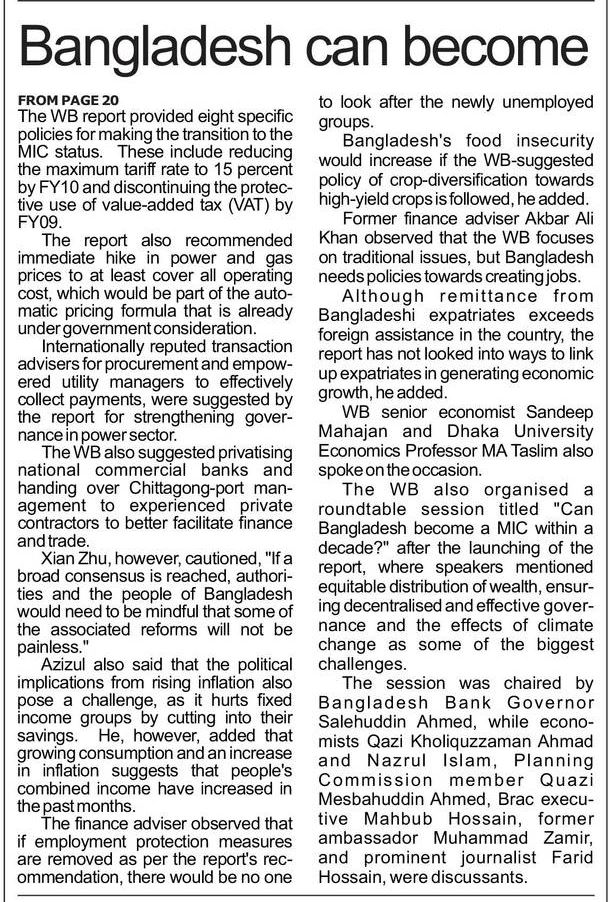 Bangladesh can become

FROM PAGE 20
The WB report provided eight specific policies for making the transition to the MIC status. These include reducing the maximum tariff rate to 15 percent by FY10 and discontinuing the protective use of value-added tax (VAT) by FY09.

The report also recommended immediate hike in power and gas prices to at least cover all operating cost, which would be part of the automatic pricing formula that is already under government consideration.

Internationally reputed transaction advisers for procurement and empowered utility managers to effectively collect payments, were suggested by the report for strengthening governance in power sector.

The WB also suggested privatising national commercial banks and handing over Chittagong-port management to experienced private contractors to better facilitate finance and trade.

Xian Zhu, however, cautioned, "If a broad consensus is reached, authorities and the people of Bangladesh would need to be mindful that some of the associated reforms will not be painless."

Azizul also said that the political implications from rising inflation also pose a challenge, as it hurts fixed income groups by cutting into their savings. He, however, added that growing consumption and an increase in inflation suggests that people's combined income have increased in the past months.

The finance adviser observed that if employment protection measures are removed as per the report's recommendation, there would be no one to look after the newly unemployed groups.

Bangladesh's food insecurity would increase if the WB-suggested policy of crop-diversification towards high-yield crops is followed, he added.

Former finance adviser Akbar Ali Khan observed that the WB focuses on traditional issues, but Bangladesh needs policies towards creating jobs.

Although remittance from Bangladeshi expatriates exceeds foreign assistance in the country, the report has not looked into ways to link up expatriates in generating economic growth, he added.

WB senior economist Sandeep Mahajan and Dhaka University Economics Professor MA Taslim also spoke on the occasion.

The WB also organised a roundtable session titled "Can Bangladesh become a MIC within a decade?" after the launching of the report, where speakers mentioned equitable distribution of wealth, ensuring decentralised and effective governance and the effects of climate change as some of the biggest challenges.

The session was chaired by Bangladesh Bank Governor Salehuddin Ahmed, while economists Qazi Kholiquzzaman Ahmad and Nazrul Islam, Planning Commission member Quazi Mesbahuddin Ahmed, Brac executive Mahbub Hossain, former ambassador Muhammad Zamir, and prominent journalist Farid Hossain, were discussants.